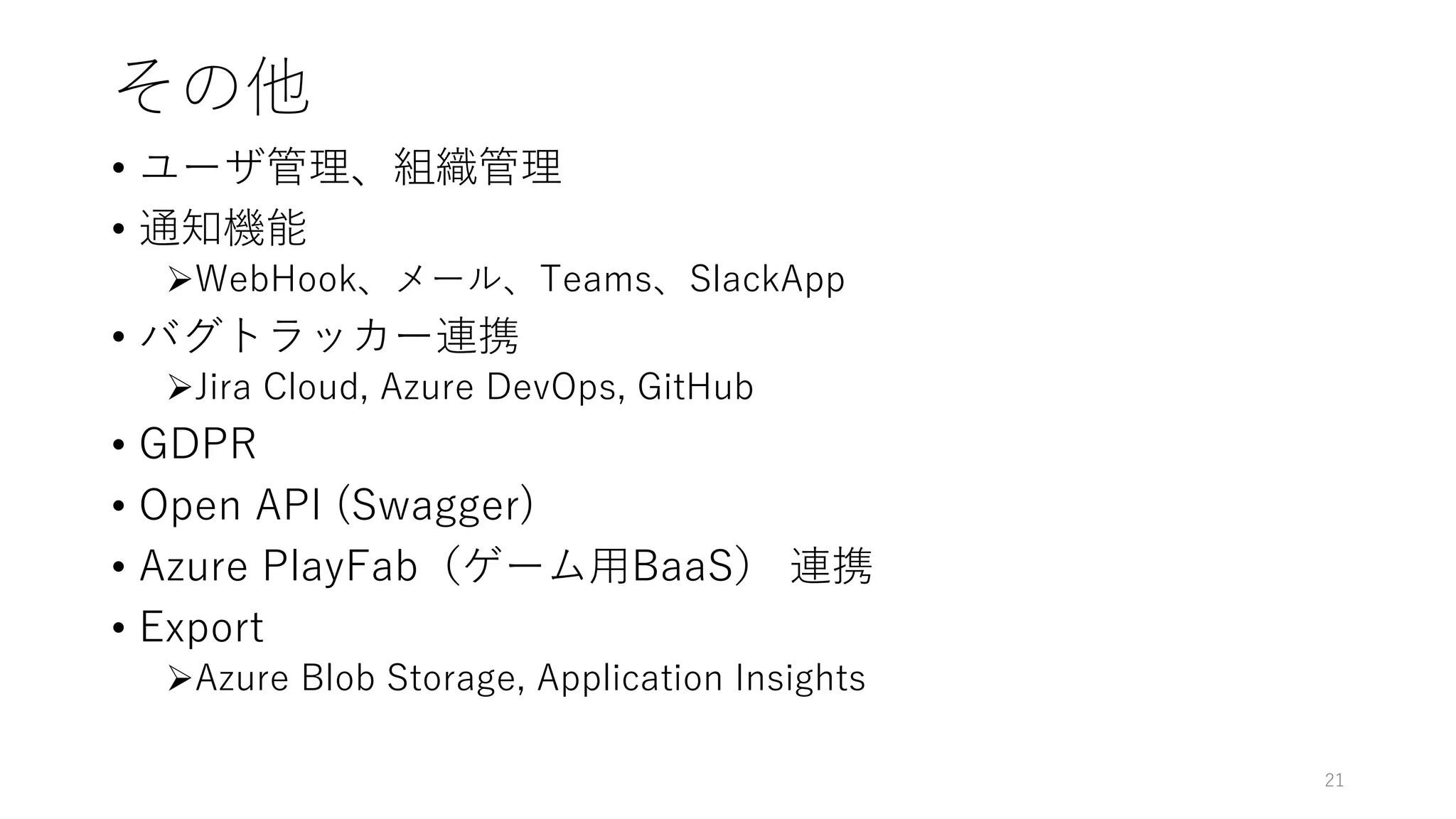 その他

• ユーザ管理、組織管理
• 通知機能
➢WebHook、メール、Teams、SlackApp
• バグトラッカー連携
➢Jira Cloud, Azure DevOps, GitHub
• GDPR
• Open API (Swagger)
• Azure PlayFab(ゲーム用BaaS) 連携
• Export
➢Azure Blob Storage, Application Insights

21